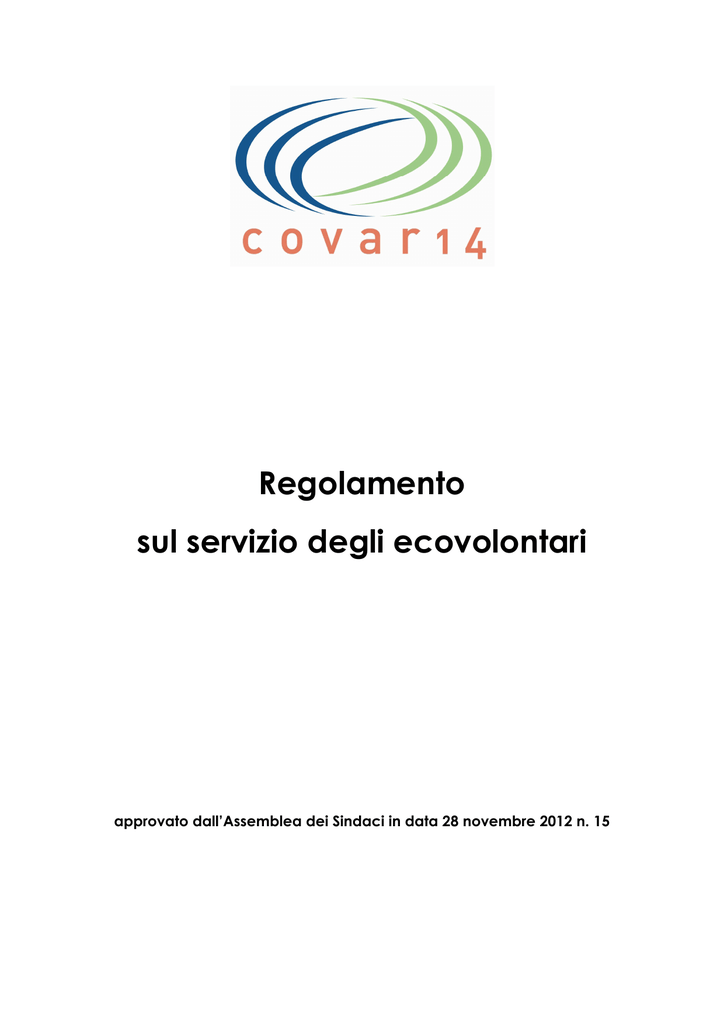 covar14

Regolamento
sul servizio degli ecovolontari

approvato dall'Assemblea dei Sindaci in data 28 novembre 2012 n. 15